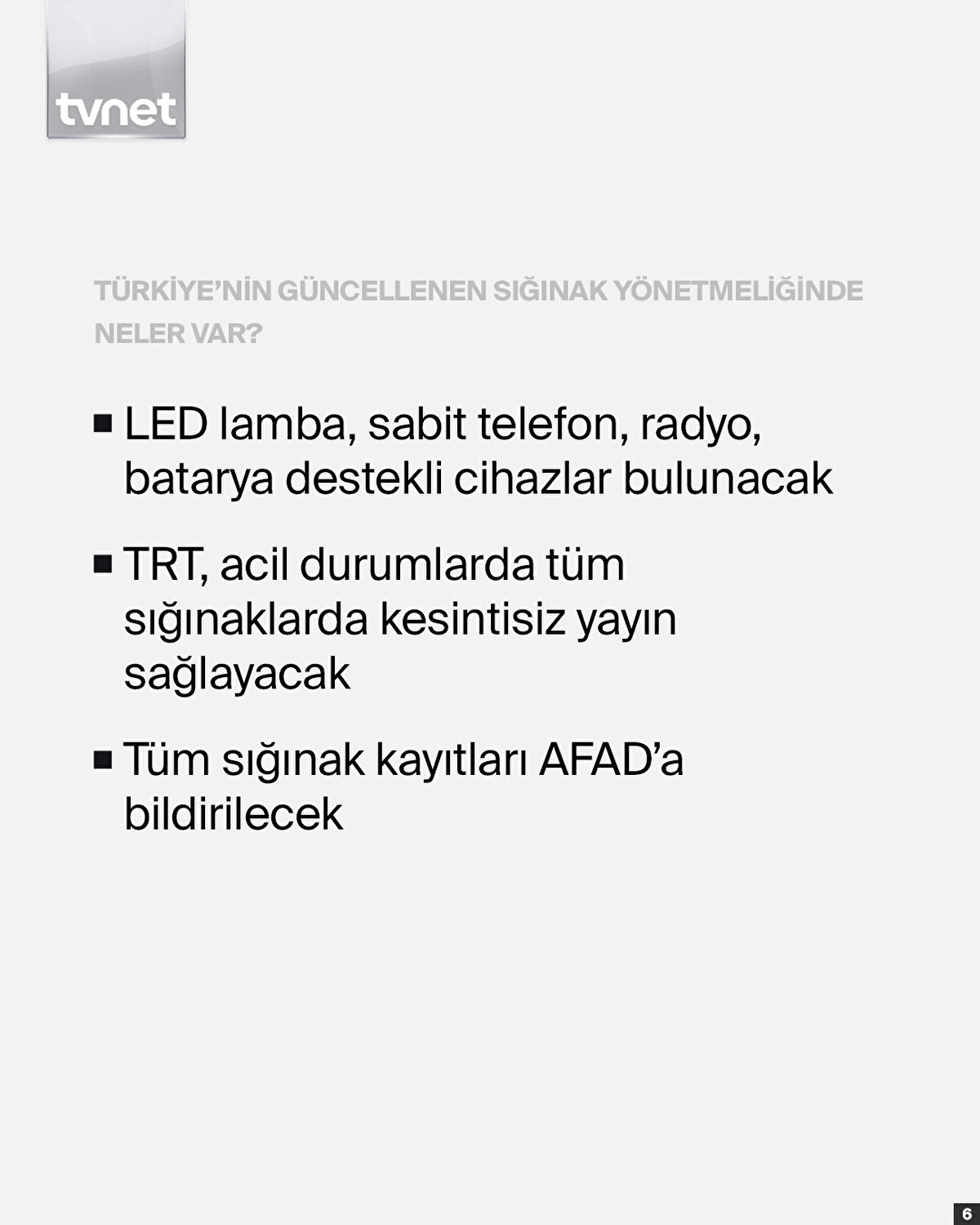 tvnet

TÜRKİYE'NİN GÜNCELLENEN SIĞINAK YÖNETMELİĞİNDE NELER VAR?

■ LED lamba, sabit telefon, radyo, batarya destekli cihazlar bulunacak

■ TRT, acil durumlarda tüm sığınaklarda kesintisiz yayın sağlayacak

■ Tüm sığınak kayıtları AFAD'a bildirilecek

6